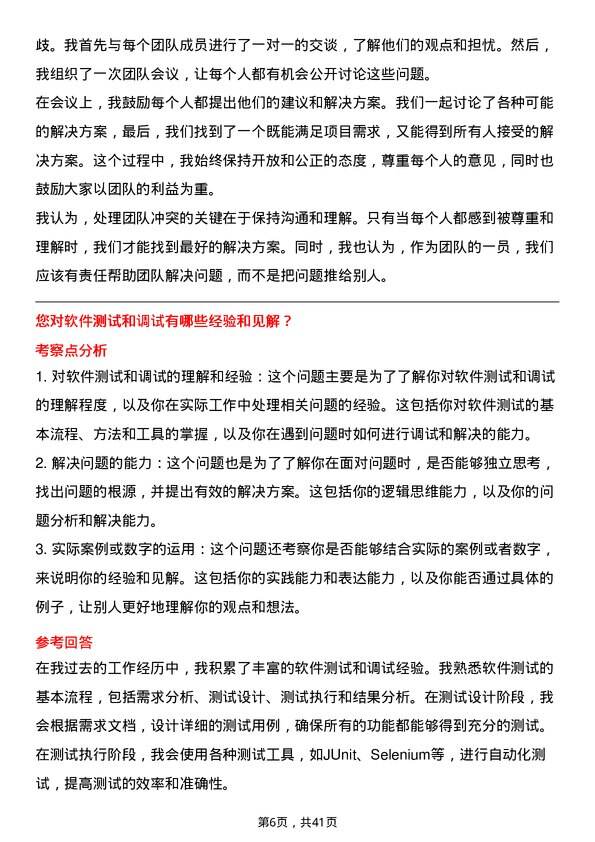 歧。我首先与每个团队成员进行了一对一的交谈，了解他们的观点和担忧。然后，我组织了一次团队会议，让每个人都有机会公开讨论这些问题。

在会议上，我鼓励每个人都提出他们的建议和解决方案。我们一起讨论了各种可能的解决方案，最后，我们找到了一个既能满足项目需求，又能得到所有人接受的解决方案。这个过程中，我始终保持开放和公正的态度，尊重每个人的意见，同时也鼓励大家以团队的利益为重。

我认为，处理团队冲突的关键在于保持沟通和理解。只有当每个人都感到被尊重和理解时，我们才能找到最好的解决方案。同时，我也认为，作为团队的一员，我们应该有责任帮助团队解决问题，而不是把问题推给别人。

您对软件测试和调试有哪些经验和见解？

考察点分析

1. 对软件测试和调试的理解和经验：这个问题主要是为了了解你对软件测试和调试的理解程度，以及你在实际工作中处理相关问题的经验。这包括你对软件测试的基本流程、方法和工具的掌握，以及你在遇到问题时如何进行调试和解决的能力。

2. 解决问题的能力：这个问题也是为了了解你在面对问题时，是否能够独立思考，找出问题的根源，并提出有效的解决方案。这包括你的逻辑思维能力，以及你的问题分析和解决能力。

3. 实际案例或数字的运用：这个问题还考察你是否能够结合实际的案例或者数字，来说明你的经验和见解。这包括你的实践能力和表达能力，以及你能否通过具体的例子，让别人更好地理解你的观点和想法。

参考回答

在我过去的工作经历中，我积累了丰富的软件测试和调试经验。我熟悉软件测试的基本流程，包括需求分析、测试设计、测试执行和结果分析。在测试设计阶段，我会根据需求文档，设计详细的测试用例，确保所有的功能都能够得到充分的测试。在测试执行阶段，我会使用各种测试工具，如JUnit、Selenium等，进行自动化测试，提高测试的效率和准确性。

第6页，共41页